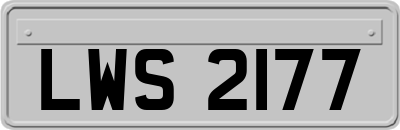 LWS 2177